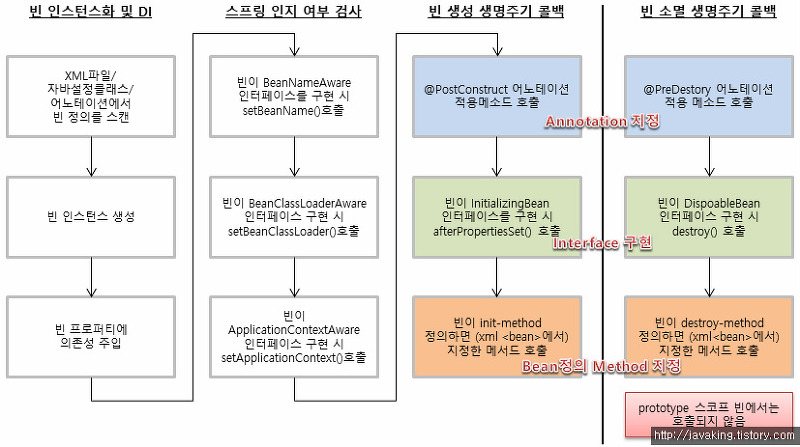 빈 인스턴스화 및 DI

XML파일/ 자바설정클래스/ 어노테이션에서 빈 정의를 스캔

빈 인스턴스 생성

빈 프로퍼티에 의존성 주입

스프링 인지 여부 검사

빈이 BeanNameAware 인터페이스를 구현 시 setBeanName()호출

빈이 BeanClassLoaderAware 인터페이스 구현 시 setBeanClassLoader()호출

빈이 ApplicationContextAware 인터페이스 구현 시 setApplicationContext()호출

빈 생성 생명주기 콜백

@PostConstruct 어노테이션 적용메소드 호출

Annotation 지정

빈이 InitializingBean 인터페이스를 구현 시 afterPropertiesSet() 호출

Interface 구현

빈이 init-method 정의하면 (xml <bean>에서) 지정한 메서드 호출

Bean정의 Method 지정

빈 소멸 생명주기 콜백

@PreDestory 어노테이션 적용 메소드 호출

빈이 DispoableBean 인터페이스 구현 시 destroy() 호출

빈이 destroy-method 정의하면 (xml <bean>에서) 지정한 메서드 호출

prototype 스코프 빈에서는 호출되지 않음

http://javaking.tistory.com